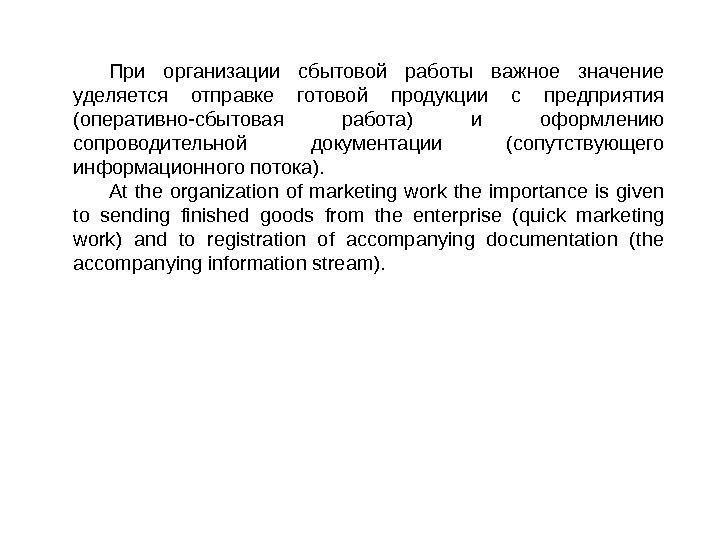 При организации сбытовой работы важное значение уделяется отправке готовой продукции с предприятия (оперативно-сбытовая работа) и оформлению сопроводительной документации (сопутствующего информационного потока).

At the organization of marketing work the importance is given to sending finished goods from the enterprise (quick marketing work) and to registration of accompanying documentation (the accompanying information stream).